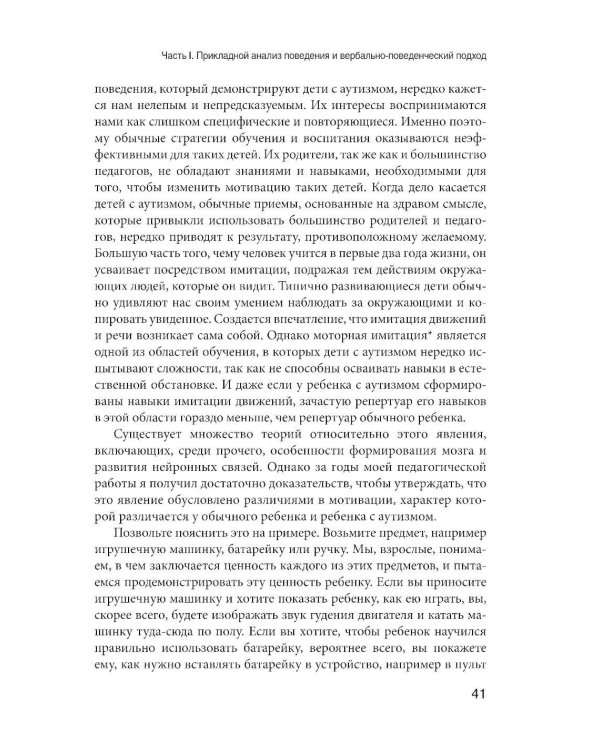 Часть I. Прикладной анализ поведения и вербально-поведенческий подход

поведения, который демонстрируют дети с аутизмом, нередко кажется нам нелепым и непредсказуемым. Их интересы воспринимаются нами как слишком специфические и повторяющиеся. Именно поэтому обычные стратегии обучения и воспитания оказываются неэффективными для таких детей. Их родители, так же как и большинство педагогов, не обладают знаниями и навыками, необходимыми для того, чтобы изменить мотивацию таких детей. Когда дело касается детей с аутизмом, обычные приемы, основанные на здравом смысле, которые привыкли использовать большинство родителей и педагогов, нередко приводят к результату, противоположному желаемому. Большую часть того, чему человек учится в первые два года жизни, он усваивает посредством имитации, подражая тем действиям окружающих людей, которые он видит. Типично развивающиеся дети обычно удивляют нас своим умением наблюдать за окружающими и копировать увиденное. Создается впечатление, что имитация движений и речи возникает сама собой. Однако моторная имитация* является одной из областей обучения, в которых дети с аутизмом нередко испытывают сложности, так как не способны осваивать навыки в естественной обстановке. И даже если у ребенка с аутизмом сформированы навыки имитации движений, зачастую репертуар его навыков в этой области гораздо меньше, чем репертуар обычного ребенка.

Существует множество теорий относительно этого явления, включающих, среди прочего, особенности формирования мозга и развития нейронных связей. Однако за годы моей педагогической работы я получил достаточно доказательств, чтобы утверждать, что это явление обусловлено различиями в мотивации, характер которой различается у обычного ребенка и ребенка с аутизмом.

Позвольте пояснить это на примере. Возьмите предмет, например игрушечную машинку, батарейку или ручку. Мы, взрослые, понимаем, в чем заключается ценность каждого из этих предметов, и пытаемся продемонстрировать эту ценность ребенку. Если вы приносите игрушечную машинку и хотите показать ребенку, как ею играть, вы, скорее всего, будете изображать звук гудения двигателя и катать машинку туда-сюда по полу. Если вы хотите, чтобы ребенок научился правильно использовать батарейку, вероятнее всего, вы покажете ему, как нужно вставлять батарейку в устройство, например в пульт

41